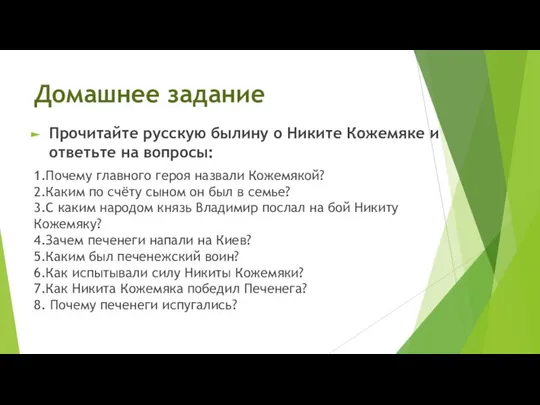 Домашнее задание

Прочитайте русскую былину о Никите Кожемяке и ответьте на вопросы:

1.Почему главного героя назвали Кожемякой?
2.Каким по счёту сыном он был в семье?
3.С каким народом князь Владимир послал на бой Никиту Кожемяку?
4.Зачем печенеги напали на Киев?
5.Каким был печенежский воин?
6.Как испытывали силу Никиты Кожемяки?
7.Как Никита Кожемяка победил Печенега?
8. Почему печенеги испугались?